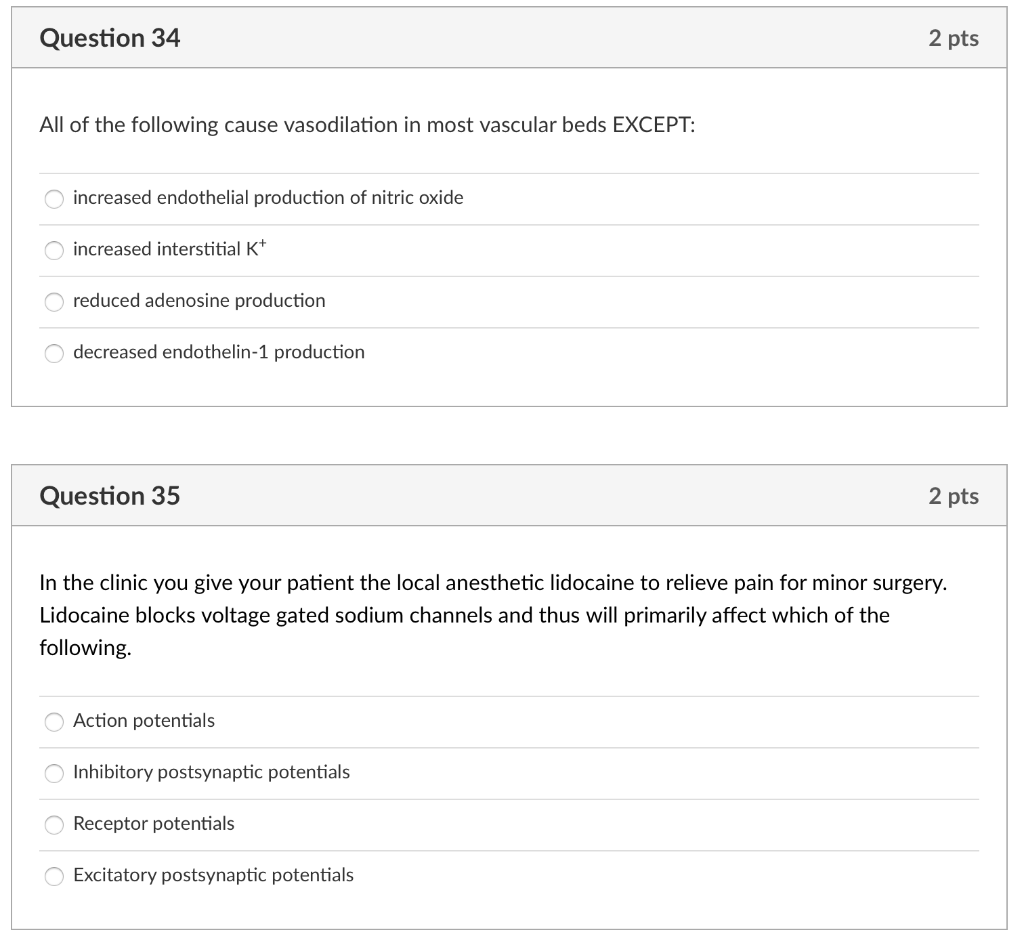 Question 34

2 pts

All of the following cause vasodilation in most vascular beds EXCEPT:

increased endothelial production of nitric oxide

increased interstitial $K^+$

reduced adenosine production

decreased endothelin-1 production

Question 35

2 pts

In the clinic you give your patient the local anesthetic lidocaine to relieve pain for minor surgery. Lidocaine blocks voltage gated sodium channels and thus will primarily affect which of the following.

Action potentials

Inhibitory postsynaptic potentials

Receptor potentials

Excitatory postsynaptic potentials